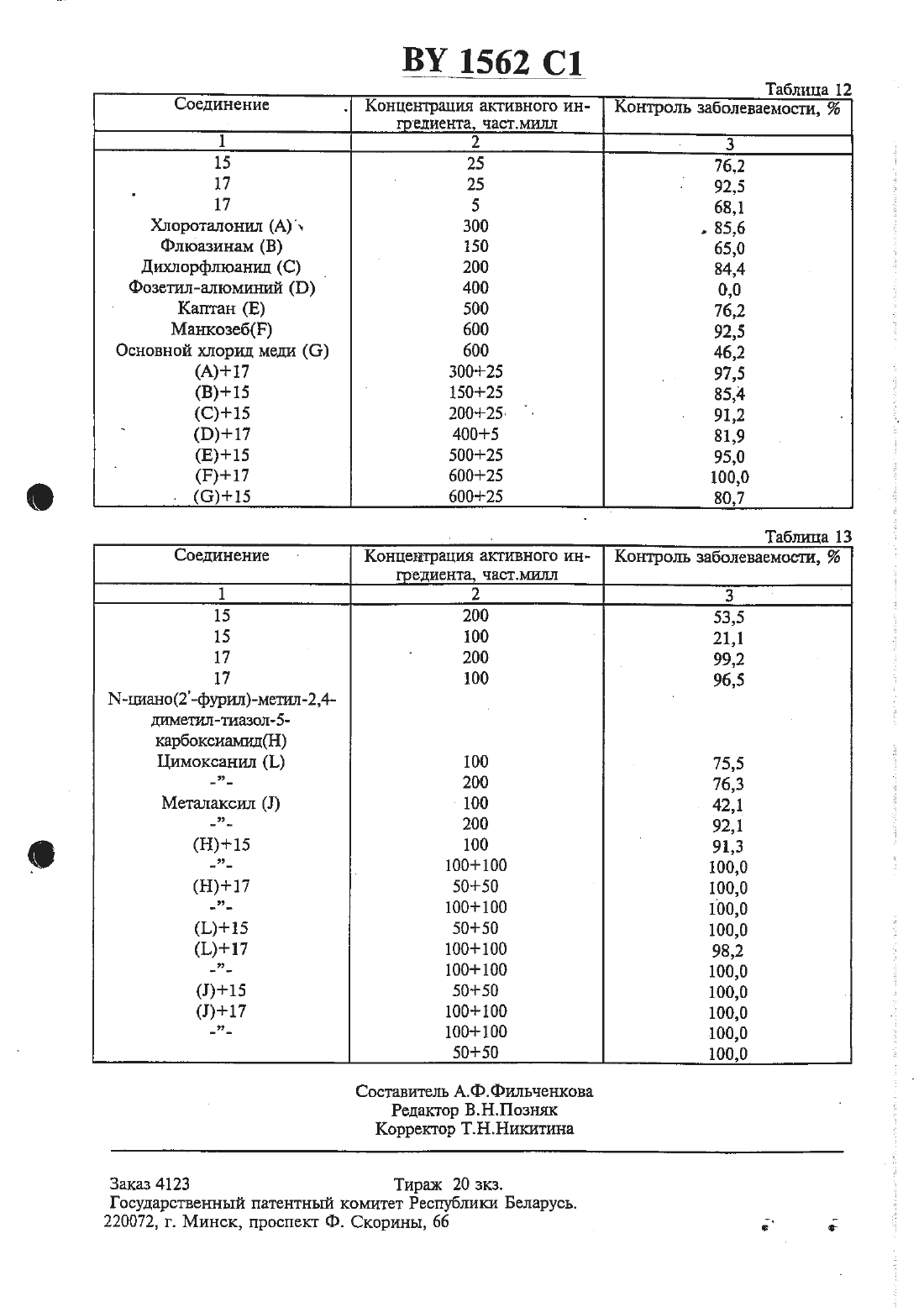 BY 1562 C1

Таблица 12

| Соединение | Концентрация активного ингредиента, част.милл | Контроль заболеваемости, % |
|---|---|---|
| 1 | 2 | 3 |
| 15 | 25 | 76,2 |
| 17 | 25 | 92,5 |
| 17 | 5 | 68,1 |
| Хлороталонил (A) | 300 | 85,6 |
| Флюазинам (B) | 150 | 65,0 |
| Дихлорфлюанид (C) | 200 | 84,4 |
| Фозетил-алюминий (D) | 400 | 0,0 |
| Каптан (E) | 500 | 76,2 |
| Манкозеб(F) | 600 | 92,5 |
| Основной хлорид меди (G) | 600 | 46,2 |
| (A)+17 | 300+25 | 97,5 |
| (B)+15 | 150+25 | 85,4 |
| (C)+15 | 200+25 | 91,2 |
| (D)+17 | 400+5 | 81,9 |
| (E)+15 | 500+25 | 95,0 |
| (F)+17 | 600+25 | 100,0 |
| (G)+15 | 600+25 | 80,7 |

Таблица 13

| Соединение | Концентрация активного ингредиента, част.милл | Контроль заболеваемости, % |
|---|---|---|
| 1 | 2 | 3 |
| 15 | 200 | 53,5 |
| 15 | 100 | 21,1 |
| 17 | 200 | 99,2 |
| 17 | 100 | 96,5 |
| N-циано(2'-фурил)-метил-2,4-диметил-тиазол-5-карбоксиамид(H) | | |
| Цимоксанил (L) | 100 | 75,5 |
| -"- | 200 | 76,3 |
| Металаксил (J) | 100 | 42,1 |
| -"- | 200 | 92,1 |
| (H)+15 | 100 | 91,3 |
| -"- | 100+100 | 100,0 |
| (H)+17 | 50+50 | 100,0 |
| -"- | 100+100 | 100,0 |
| (L)+15 | 50+50 | 100,0 |
| (L)+17 | 100+100 | 98,2 |
| -"- | 100+100 | 100,0 |
| (J)+15 | 50+50 | 100,0 |
| (J)+17 | 100+100 | 100,0 |
| -"- | 100+100 | 100,0 |
| | 50+50 | 100,0 |

Составитель А.Ф.Фильченкова
Редактор В.Н.Позняк
Корректор Т.Н.Никитина

Заказ 4123 Тираж 20 экз.
Государственный патентный комитет Республики Беларусь.
220072, г. Минск, проспект Ф. Скорины, 66